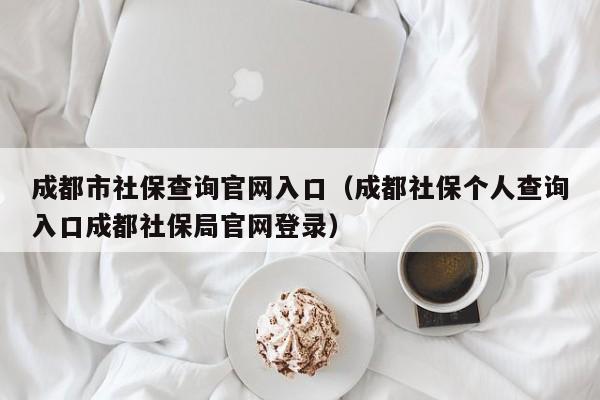 成都市社保查询官网入口（成都社保个人查询入口成都社保局官网登录）